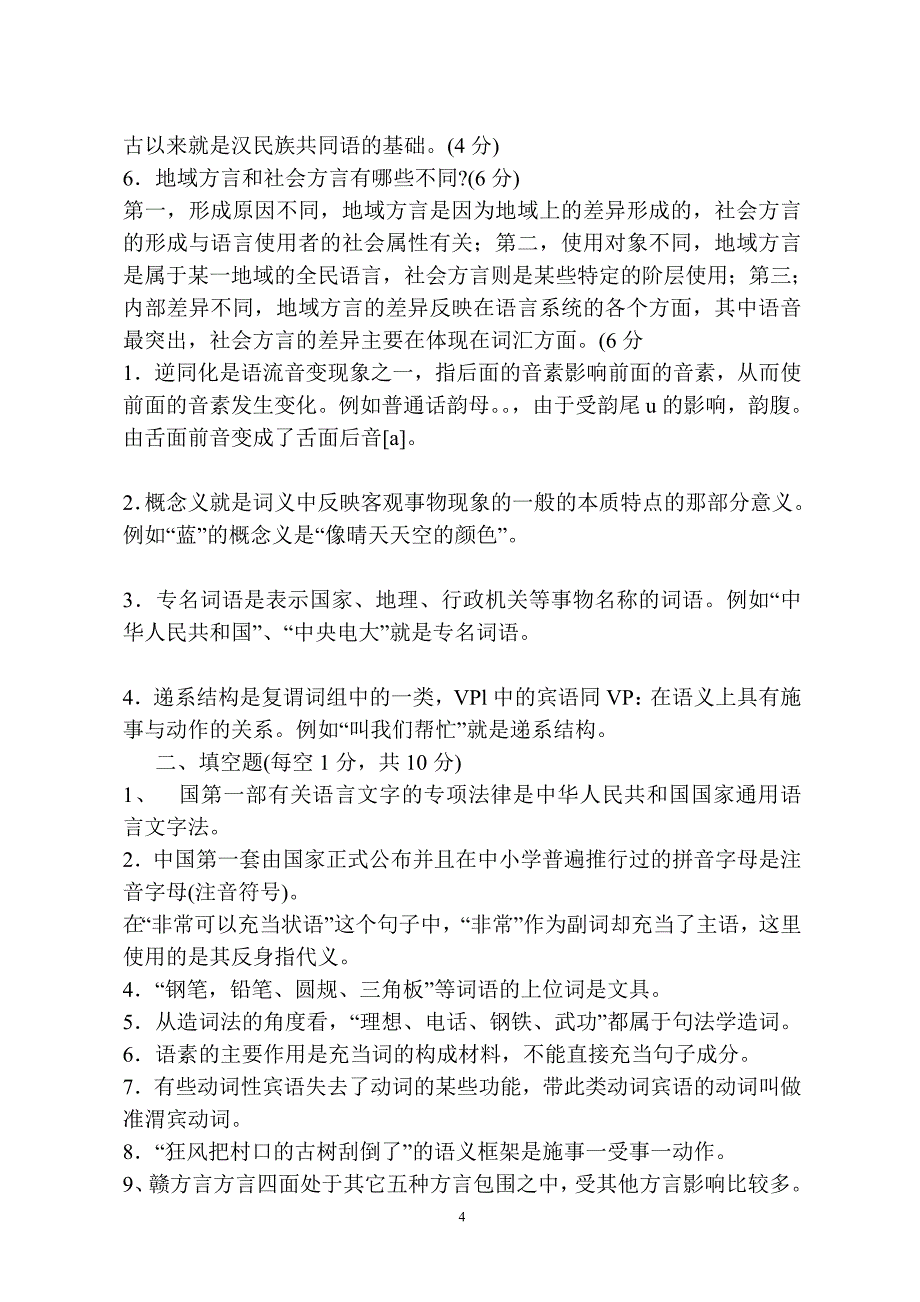 古以来就是汉民族共同语的基础。(4 分)
6．地域方言和社会方言有哪些不同?(6 分)
第一，形成原因不同，地域方言是因为地域上的差异形成的，社会方言的形成与语言使用者的社会属性有关；第二，使用对象不同，地域方言是属于某一地域的全民语言，社会方言则是某些特定的阶层使用；第三；内部差异不同，地域方言的差异反映在语言系统的各个方面，其中语音最突出，社会方言的差异主要在体现在词汇方面。(6 分
1．逆同化是语流音变现象之一，指后面的音素影响前面的音素，从而使前面的音素发生变化。例如普通话韵母。。，由于受韵尾 u 的影响，韵腹。由舌面前音变成了舌面后音[a]。

2.概念义就是词义中反映客观事物现象的一般的本质特点的那部分意义。例如“蓝”的概念义是“像晴天天空的颜色”。

3．专名词语是表示国家、地理、行政机关等事物名称的词语。例如“中华人民共和国”、“中央电大”就是专名词语。

4．递系结构是复谓词组中的一类，VPl 中的宾语同 VP：在语义上具有施事与动作的关系。例如“叫我们帮忙”就是递系结构。
二、填空题(每空 1 分，共 10 分)
1、 国第一部有关语言文字的专项法律是中华人民共和国国家通用语言文字法。
2．中国第一套由国家正式公布并且在中小学普遍推行过的拼音字母是注音字母(注音符号)。
在“非常可以充当状语”这个句子中，“非常”作为副词却充当了主语，这里使用的是其反身指代义。
4．“钢笔，铅笔、圆规、三角板”等词语的上位词是文具。
5．从造词法的角度看，“理想、电话、钢铁、武功”都属于句法学造词。
6．语素的主要作用是充当词的构成材料，不能直接充当句子成分。
7．有些动词性宾语失去了动词的某些功能，带此类动词宾语的动词叫做准渭宾动词。
8．“狂风把村口的古树刮倒了”的语义框架是施事一受事一动作。
9、赣方言方言四面处于其它五种方言包围之中，受其他方言影响比较多。
4